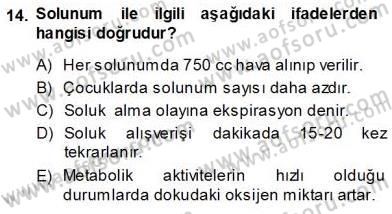 14. Solunum ile ilgili aşağıdaki ifadelerden hangisi doğrudur?

A) Her solunumda 750 cc hava alınıp verilir.
B) Çocuklarda solunum sayısı daha azdır.
C) Soluk alma olayına ekspirasyon denir.
D) Soluk alışverişi dakikada 15-20 kez tekrarlanır.
E) Metabolik aktivitelerin hızlı olduğu durumlarda dokudaki oksijen miktarı artar.

www.aofsoru.com